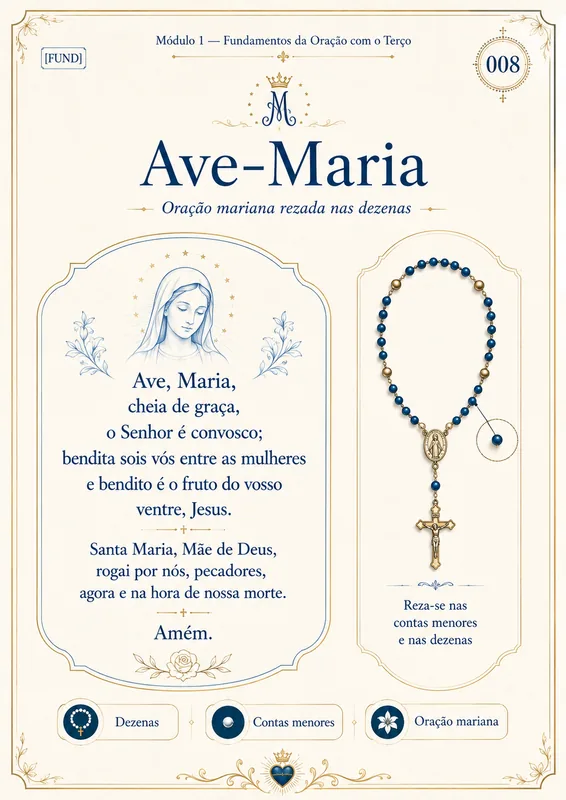 Módulo 1 — Fundamentos da Oração com o Terço

[FUND]

008

M

Ave-Maria

Oração mariana rezada nas dezenas

Ave, Maria,
cheia de graça,
o Senhor é convosco;
bendita sois vós entre as mulheres
e bendito é o fruto do vosso
ventre, Jesus.

Santa Maria, Mãe de Deus,
rogai por nós, pecadores,
agora e na hora de nossa morte.

Amém.

Reza-se nas contas menores e nas dezenas

Dezenas

Contas menores

Oração mariana